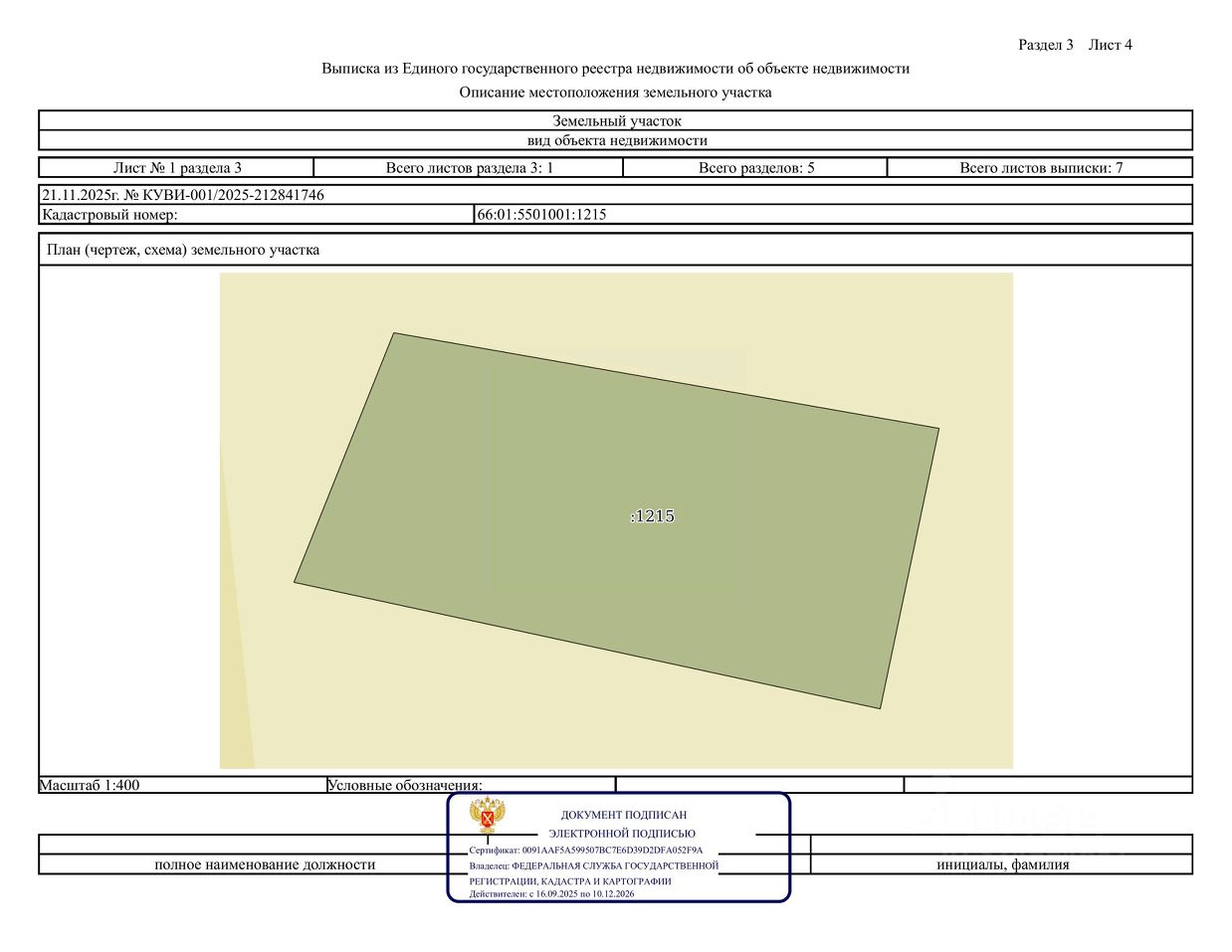 Раздел 3 Лист 4

Выписка из Единого государственного реестра недвижимости об объекте недвижимости

Описание местоположения земельного участка

Земельный участок

вид объекта недвижимости

| Лист № 1 раздела 3 | Всего листов раздела 3: 1 | Всего разделов: 5 | Всего листов выписки: 7 |
|---|---|---|---|

21.11.2025г. № КУВИ-001/2025-212841746

| Кадастровый номер: | 66:01:5501001:1215 |
|---|---|

План (чертеж, схема) земельного участка

:1215

Масштаб 1:400 Условные обозначения:

ДОКУМЕНТ ПОДПИСАН
ЭЛЕКТРОННОЙ ПОДПИСЬЮ
Сертификат: 0091AAF5A599507BC7E6D39D2DFA052F9A
Владелец: ФЕДЕРАЛЬНАЯ СЛУЖБА ГОСУДАРСТВЕННОЙ РЕГИСТРАЦИИ, КАДАСТРА И КАРТОГРАФИИ
Действителен: с 16.09.2025 по 10.12.2026

полное наименование должности

инициалы, фамилия